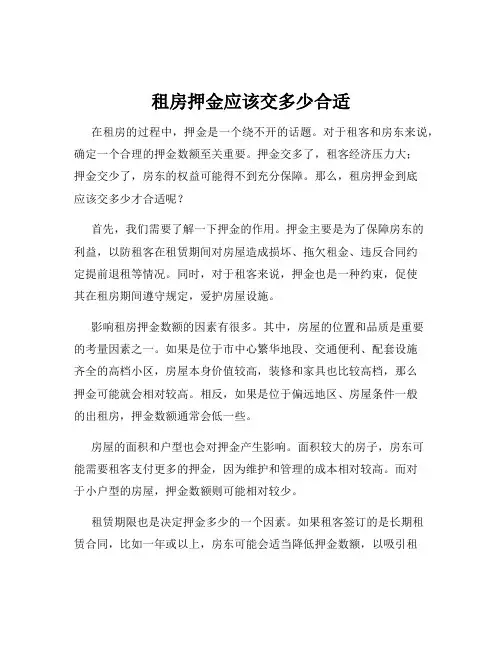 租房押金应该交多少合适

在租房的过程中，押金是一个绕不开的话题。对于租客和房东来说，确定一个合理的押金数额至关重要。押金交多了，租客经济压力大；押金交少了，房东的权益可能得不到充分保障。那么，租房押金到底应该交多少才合适呢？

首先，我们需要了解一下押金的作用。押金主要是为了保障房东的利益，以防租客在租赁期间对房屋造成损坏、拖欠租金、违反合同约定提前退租等情况。同时，对于租客来说，押金也是一种约束，促使其在租房期间遵守规定，爱护房屋设施。

影响租房押金数额的因素有很多。其中，房屋的位置和品质是重要的考量因素之一。如果是位于市中心繁华地段、交通便利、配套设施齐全的高档小区，房屋本身价值较高，装修和家具也比较高档，那么押金可能就会相对较高。相反，如果是位于偏远地区、房屋条件一般的出租房，押金数额通常会低一些。

房屋的面积和户型也会对押金产生影响。面积较大的房子，房东可能需要租客支付更多的押金，因为维护和管理的成本相对较高。而对于小户型的房屋，押金数额则可能相对较少。

租赁期限也是决定押金多少的一个因素。如果租客签订的是长期租赁合同，比如一年或以上，房东可能会适当降低押金数额，以吸引租